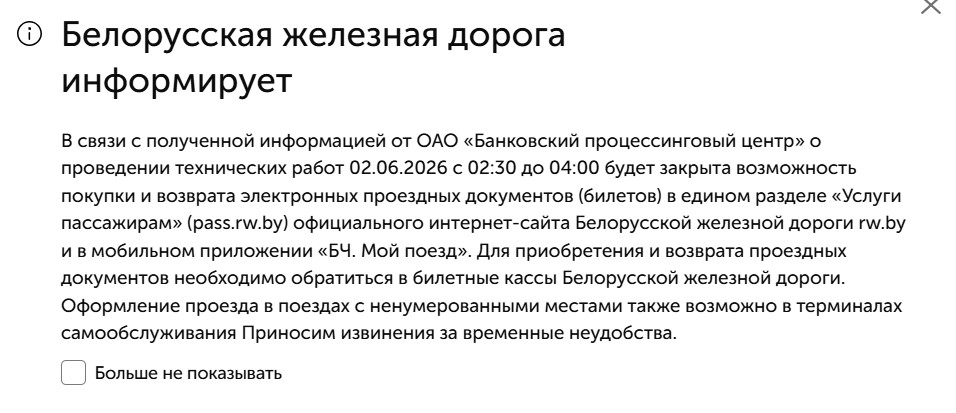 Белорусская железная дорога информирует

В связи с полученной информацией от ОАО «Банковский процессинговый центр» о проведении технических работ 02.06.2026 с 02:30 до 04:00 будет закрыта возможность покупки и возврата электронных проездных документов (билетов) в едином разделе «Услуги пассажирам» (pass.rw.by) официального интернет-сайта Белорусской железной дороги rw.by и в мобильном приложении «БЧ. Мой поезд». Для приобретения и возврата проездных документов необходимо обратиться в билетные кассы Белорусской железной дороги. Оформление проезда в поездах с ненумерованными местами также возможно в терминалах самообслуживания Приносим извинения за временные неудобства.

Больше не показывать